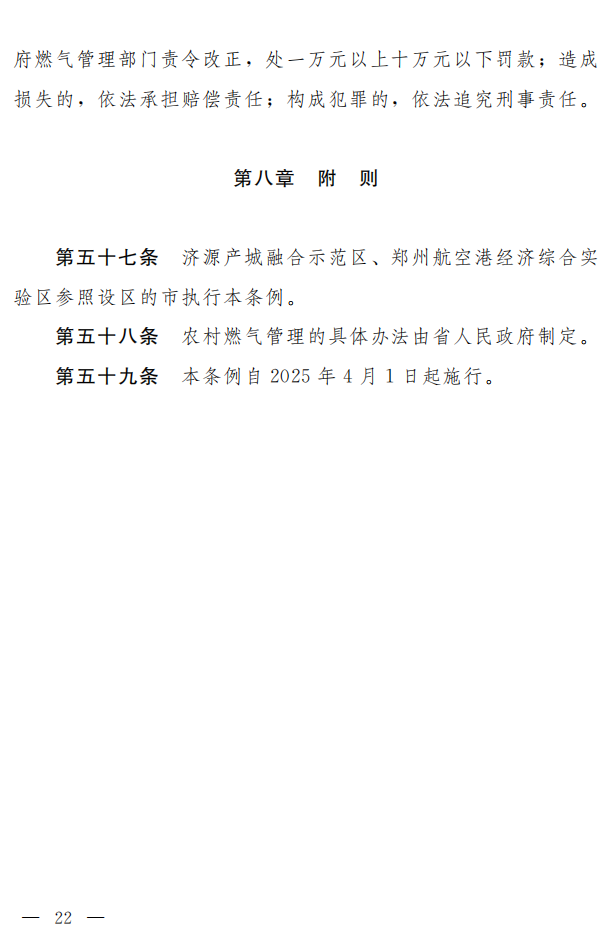 府燃气管理部门责令改正，处一万元以上十万元以下罚款；造成损失的，依法承担赔偿责任；构成犯罪的，依法追究刑事责任。

第八章 附 则

第五十七条 济源产城融合示范区、郑州航空港经济综合实验区参照设区的市执行本条例。

第五十八条 农村燃气管理的具体办法由省人民政府制定。

第五十九条 本条例自2025年4月1日起施行。

— 22 —